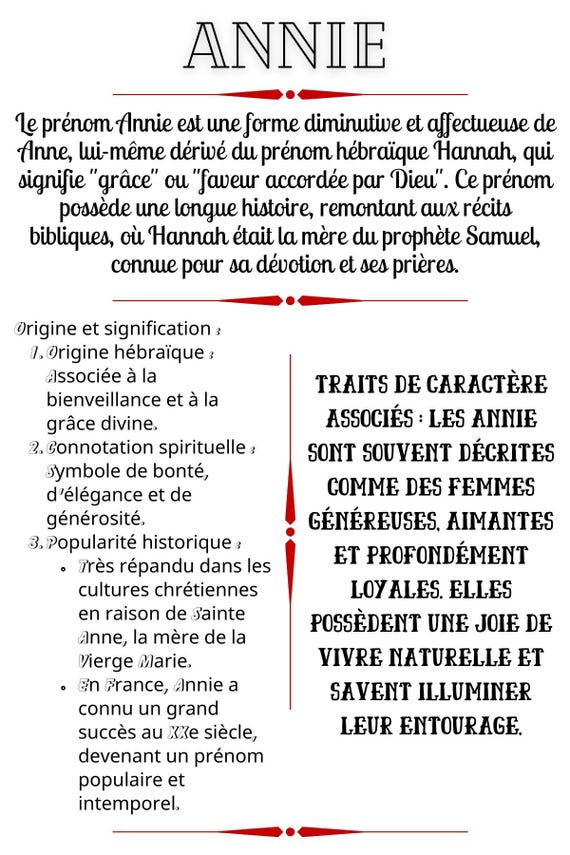 ANNIE

Le prénom Annie est une forme diminutive et affectueuse de Anne, lui-même dérivé du prénom hébraïque Hannah, qui signifie "grâce" ou "faveur accordée par Dieu". Ce prénom possède une longue histoire, remontant aux récits bibliques, où Hannah était la mère du prophète Samuel, connue pour sa dévotion et ses prières.

Origine et signification :

1. Origine hébraïque : Associée à la bienveillance et à la grâce divine.
2. Connotation spirituelle : Symbole de bonté, d'élégance et de générosité.
3. Popularité historique :
   - Très répandu dans les cultures chrétiennes en raison de Sainte Anne, la mère de la Vierge Marie.
   - En France, Annie a connu un grand succès au XXe siècle, devenant un prénom populaire et intemporel.

TRAITS DE CARACTÈRE ASSOCIÉS : LES ANNIE SONT SOUVENT DÉCRITES COMME DES FEMMES GÉNÉREUSES, AIMANTES ET PROFONDÉMENT LOYALES. ELLES POSSÈDENT UNE JOIE DE VIVRE NATURELLE ET SAVENT ILLUMINER LEUR ENTOURAGE.